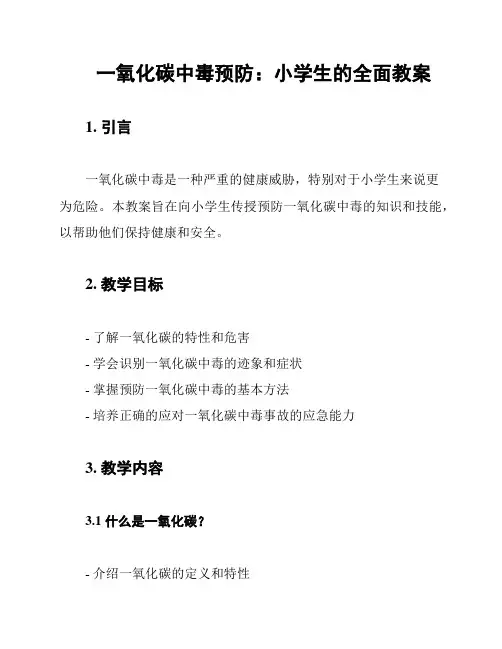 一氧化碳中毒预防：小学生的全面教案

1. 引言

一氧化碳中毒是一种严重的健康威胁，特别对于小学生来说更为危险。本教案旨在向小学生传授预防一氧化碳中毒的知识和技能，以帮助他们保持健康和安全。

2. 教学目标

- 了解一氧化碳的特性和危害
- 学会识别一氧化碳中毒的迹象和症状
- 掌握预防一氧化碳中毒的基本方法
- 培养正确的应对一氧化碳中毒事故的应急能力

3. 教学内容

3.1 什么是一氧化碳？

- 介绍一氧化碳的定义和特性